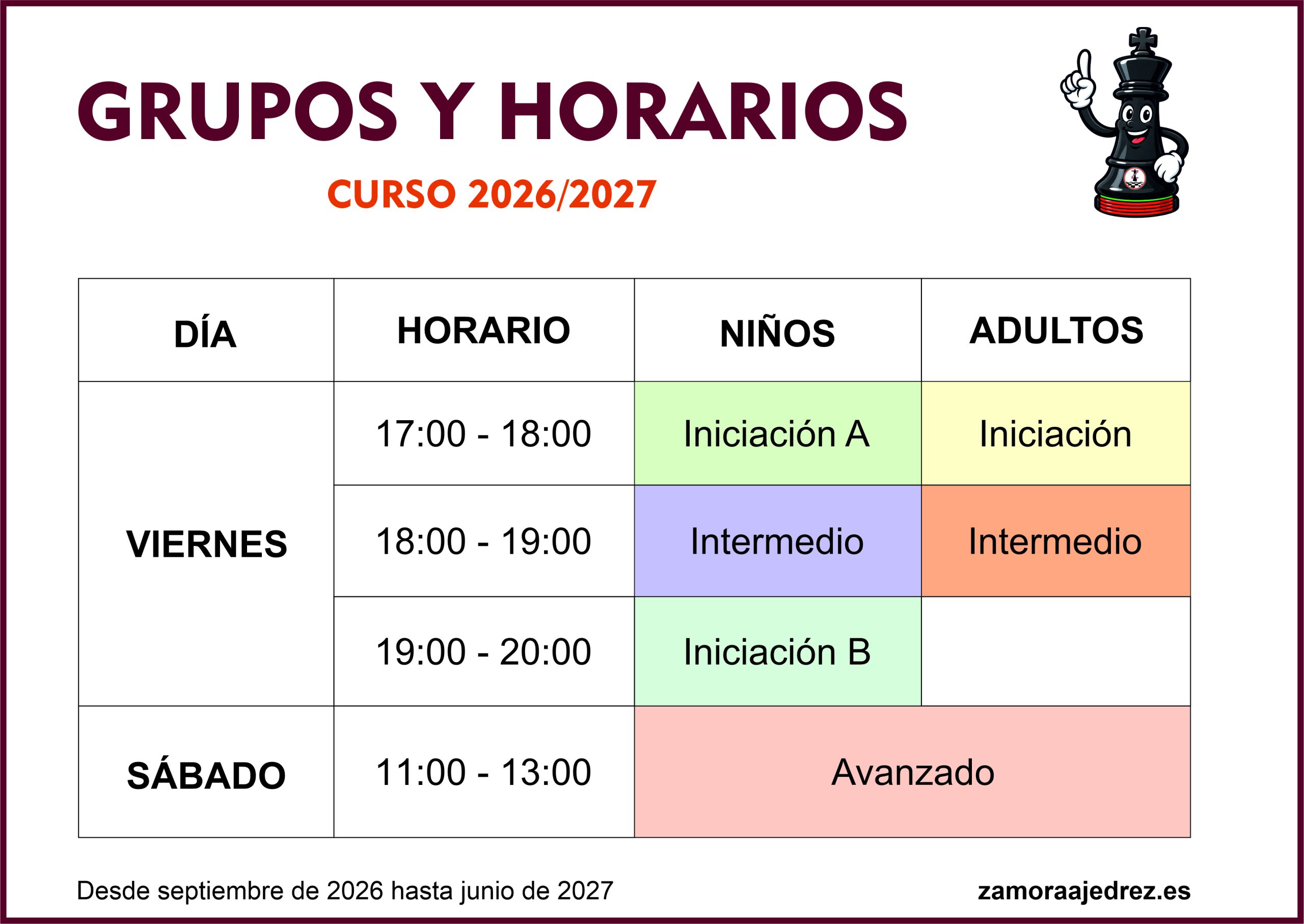 GRUPOS Y HORARIOS

CURSO 2026/2027

| DÍA | HORARIO | NIÑOS | ADULTOS |
|---|---|---|---|
| VIERNES | 17:00 - 18:00 | Iniciación A | Iniciación |
| | 18:00 - 19:00 | Intermedio | Intermedio |
| | 19:00 - 20:00 | Iniciación B | |
| SÁBADO | 11:00 - 13:00 | Avanzado | |

Desde septiembre de 2026 hasta junio de 2027

zamoraajedrez.es